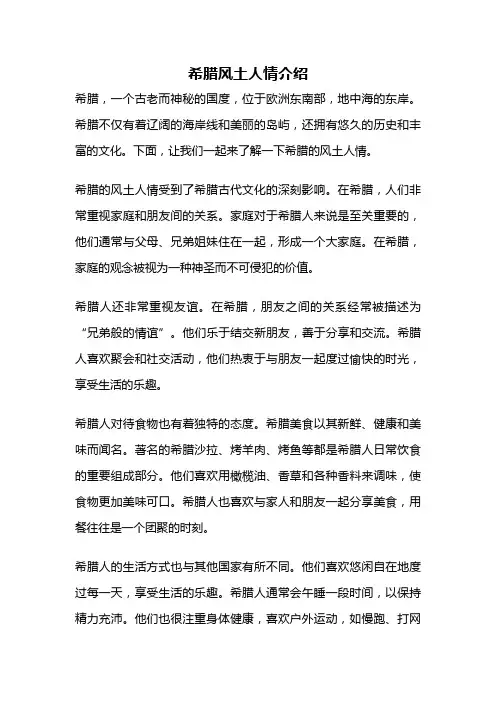 希腊风土人情介绍

希腊，一个古老而神秘的国度，位于欧洲东南部，地中海的东岸。希腊不仅有着辽阔的海岸线和美丽的岛屿，还拥有悠久的历史和丰富的文化。下面，让我们一起来了解一下希腊的风土人情。

希腊的风土人情受到了希腊古代文化的深刻影响。在希腊，人们非常重视家庭和朋友间的关系。家庭对于希腊人来说是至关重要的，他们通常与父母、兄弟姐妹住在一起，形成一个大家庭。在希腊，家庭的观念被视为一种神圣而不可侵犯的价值。

希腊人还非常重视友谊。在希腊，朋友之间的关系经常被描述为“兄弟般的情谊”。他们乐于结交新朋友，善于分享和交流。希腊人喜欢聚会和社交活动，他们热衷于与朋友一起度过愉快的时光，享受生活的乐趣。

希腊人对待食物也有着独特的态度。希腊美食以其新鲜、健康和美味而闻名。著名的希腊沙拉、烤羊肉、烤鱼等都是希腊人日常饮食的重要组成部分。他们喜欢用橄榄油、香草和各种香料来调味，使食物更加美味可口。希腊人也喜欢与家人和朋友一起分享美食，用餐往往是一个团聚的时刻。

希腊人的生活方式也与其他国家有所不同。他们喜欢悠闲自在地度过每一天，享受生活的乐趣。希腊人通常会午睡一段时间，以保持精力充沛。他们也很注重身体健康，喜欢户外运动，如慢跑、打网